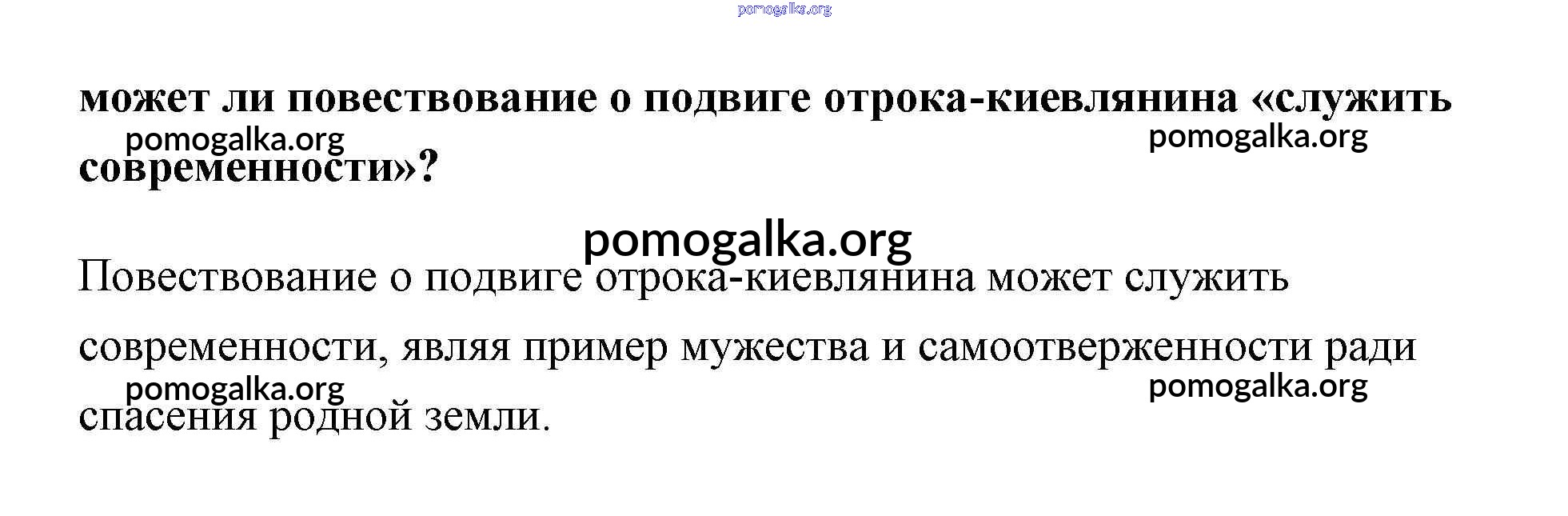 может ли повествование о подвиге отрока-киевлянина «служить современности»?

Повествование о подвиге отрока-киевлянина может служить современности, являя пример мужества и самоотверженности ради спасения родной земли.

pomogalka.org